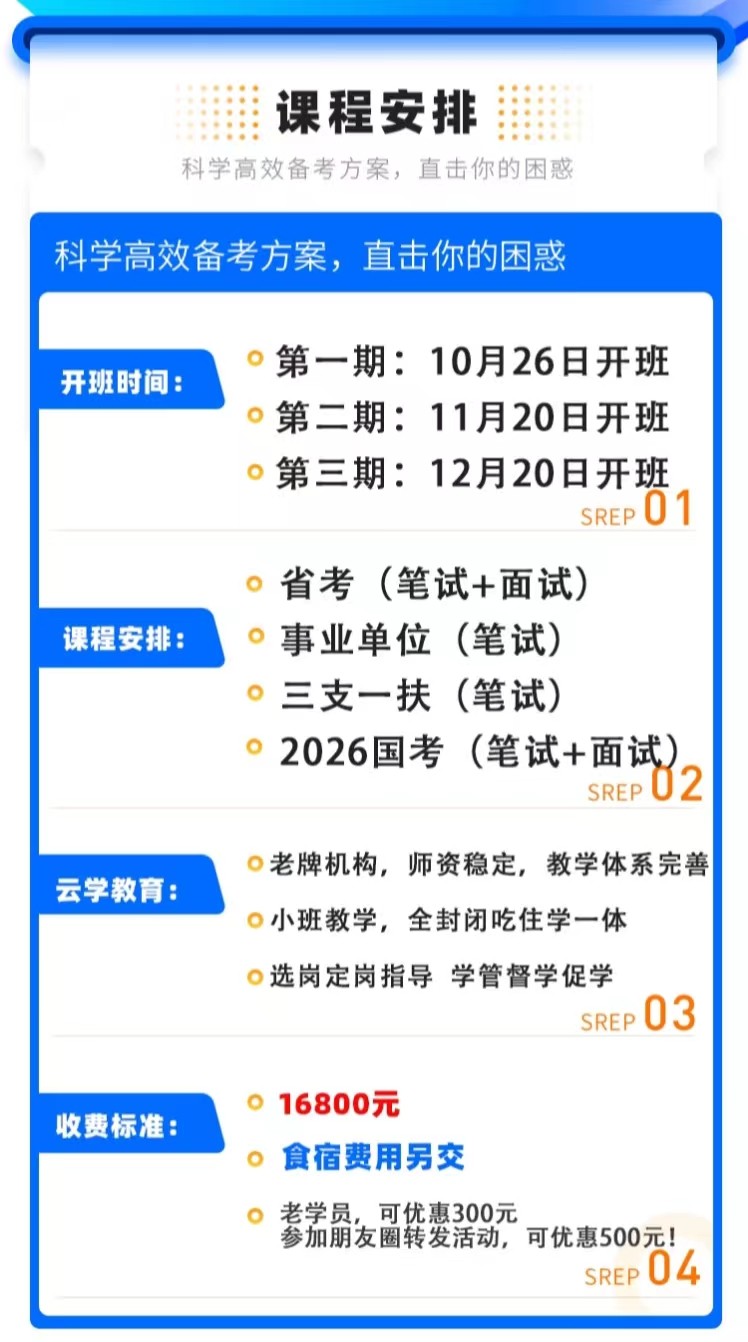 课程安排

科学高效备考方案，直击你的困惑

科学高效备考方案，直击你的困惑

开班时间：

第一期：10月26日开班
第二期：11月20日开班
第三期：12月20日开班

SREP 01

课程安排：

省考（笔试+面试）
事业单位（笔试）
三支一扶（笔试）
2026国考（笔试+面试）

SREP 02

云学教育：

老牌机构，师资稳定，教学体系完善
小班教学，全封闭吃住学一体
选岗定岗指导 学管督学促学

SREP 03

收费标准：

16800元
食宿费用另交
老学员，可优惠300元
参加朋友圈转发活动，可优惠500元！

SREP 04